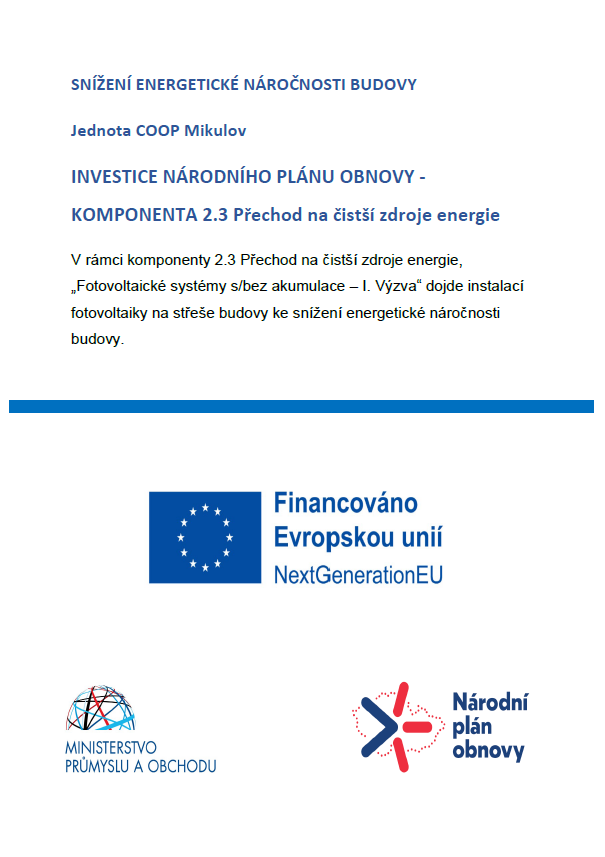 SNÍŽENÍ ENERGETICKÉ NÁROČNOSTI BUDOVY

Jednota COOP Mikulov

INVESTICE NÁRODNÍHO PLÁNU OBNOVY -

KOMPONENTA 2.3 Přechod na čistší zdroje energie

V rámci komponenty 2.3 Přechod na čistší zdroje energie, „Fotovoltaické systémy s/bez akumulace – I. Výzva“ dojde instalací fotovoltaiky na střeše budovy ke snížení energetické náročnosti budovy.

Financováno Evropskou unií NextGenerationEU

MINISTERSTVO PRŮMYSLU A OBCHODU

Národní plán obnovy